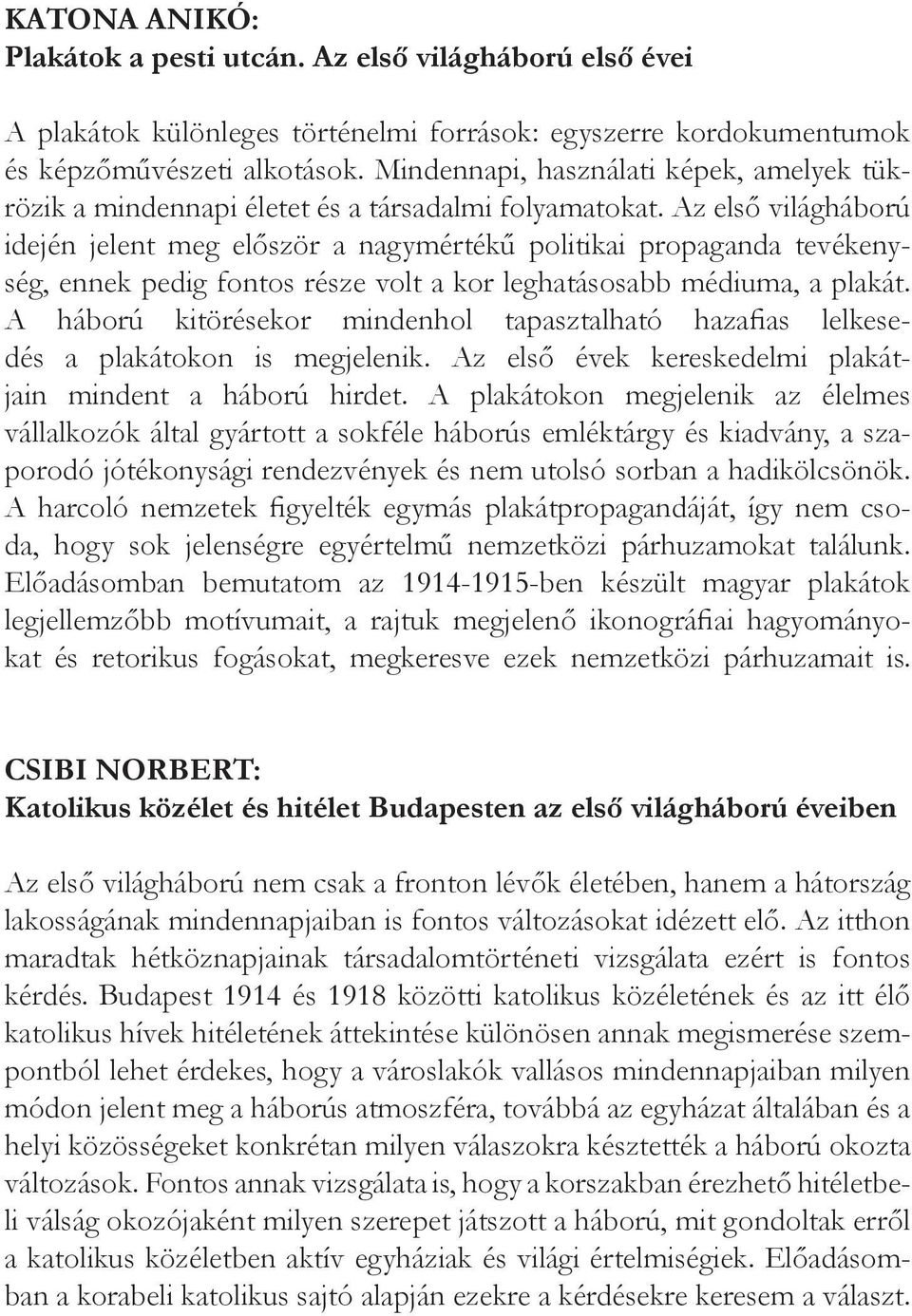 KATONA ANIKÓ:
Plakátok a pesti utcán. Az első világháború első évei

A plakátok különleges történelmi források: egyszerre kordokumentumok és képzőművészeti alkotások. Mindennapi, használati képek, amelyek tükrözik a mindennapi életet és a társadalmi folyamatokat. Az első világháború idején jelent meg először a nagymértékű politikai propaganda tevékenység, ennek pedig fontos része volt a kor leghatásosabb médiuma, a plakát. A háború kitörésekor mindenhol tapasztalható hazafias lelkesedés a plakátokon is megjelenik. Az első évek kereskedelmi plakátjain mindent a háború hirdet. A plakátokon megjelenik az élelmes vállalkozók által gyártott a sokféle háborús emléktárgy és kiadvány, a szaporodó jótékonysági rendezvények és nem utolsó sorban a hadikölcsönök. A harcoló nemzetek figyelték egymás plakátpropagandáját, így nem csoda, hogy sok jelenségre egyértelmű nemzetközi párhuzamokat találunk. Előadásomban bemutatom az 1914-1915-ben készült magyar plakátok legjellemzőbb motívumait, a rajtuk megjelenő ikonográfiai hagyományokat és retorikus fogásokat, megkeresve ezek nemzetközi párhuzamait is.

CSIBI NORBERT:
Katolikus közélet és hitélet Budapesten az első világháború éveiben

Az első világháború nem csak a fronton lévők életében, hanem a hátország lakosságának mindennapjaiban is fontos változásokat idézett elő. Az itthon maradtak hétköznapjainak társadalomtörténeti vizsgálata ezért is fontos kérdés. Budapest 1914 és 1918 közötti katolikus közéletének és az itt élő katolikus hívek hitéletének áttekintése különösen annak megismerése szempontból lehet érdekes, hogy a városlakók vallásos mindennapjaiban milyen módon jelent meg a háborús atmoszféra, továbbá az egyházat általában és a helyi közösségeket konkrétan milyen válaszokra késztették a háború okozta változások. Fontos annak vizsgálata is, hogy a korszakban érezhető hitéletbeli válság okozójaként milyen szerepet játszott a háború, mit gondoltak erről a katolikus közéletben aktív egyháziak és világi értelmiségiek. Előadásomban a korabeli katolikus sajtó alapján ezekre a kérdésekre keresem a választ.